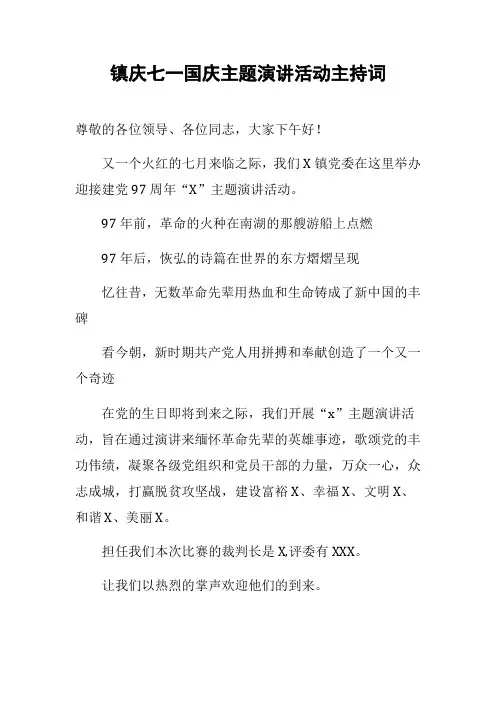 镇庆七一国庆主题演讲活动主持词

尊敬的各位领导、各位同志，大家下午好！

又一个火红的七月来临之际，我们X镇党委在这里举办迎接建党97周年“X”主题演讲活动。

97年前，革命的火种在南湖的那艘游船上点燃

97年后，恢弘的诗篇在世界的东方熠熠呈现

忆往昔，无数革命先辈用热血和生命铸成了新中国的丰碑

看今朝，新时期共产党人用拼搏和奉献创造了一个又一个奇迹

在党的生日即将到来之际，我们开展“x”主题演讲活动，旨在通过演讲来缅怀革命先辈的英雄事迹，歌颂党的丰功伟绩，凝聚各级党组织和党员干部的力量，万众一心，众志成城，打赢脱贫攻坚战，建设富裕X、幸福X、文明X、和谐X、美丽X。

担任我们本次比赛的裁判长是X,评委有XXX。

让我们以热烈的掌声欢迎他们的到来。